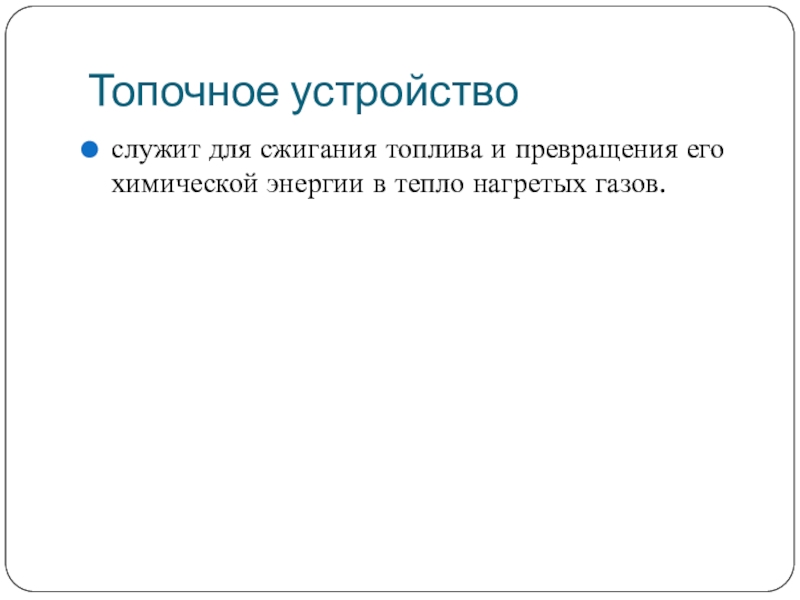 Топочное устройство

• служит для сжигания топлива и превращения его химической энергии в тепло нагретых газов.